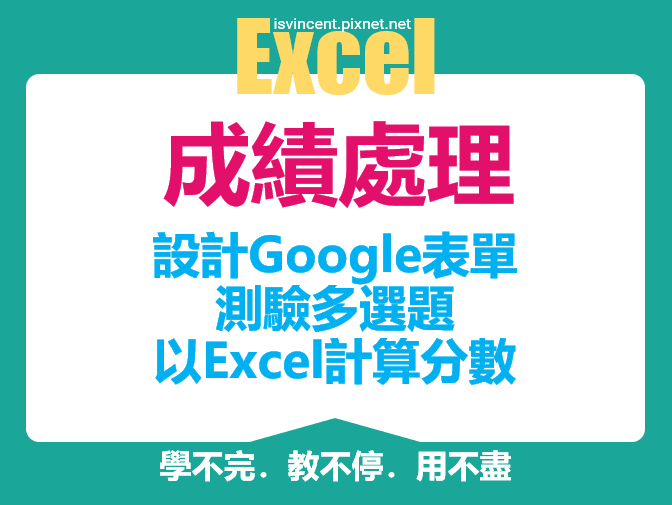 isvincent.pixnet.net
Excel

成績處理

設計Google表單
測驗多選題
以Excel計算分數

學不完．教不停．用不盡